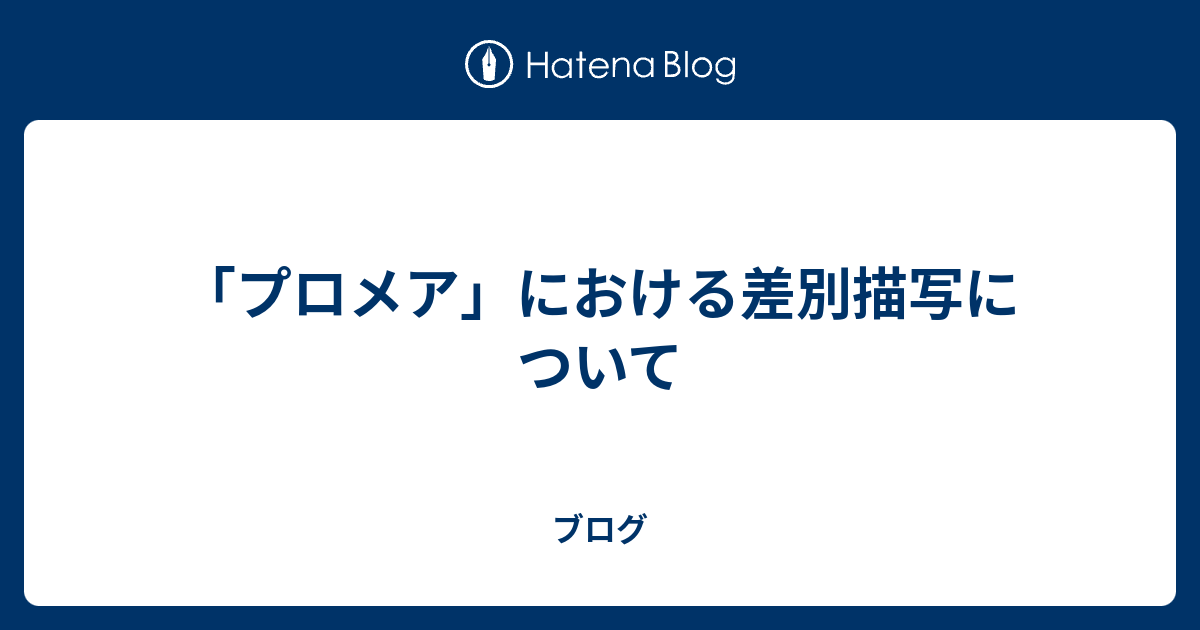 Hatena Blog

「プロメア」における差別描写について

ブログ